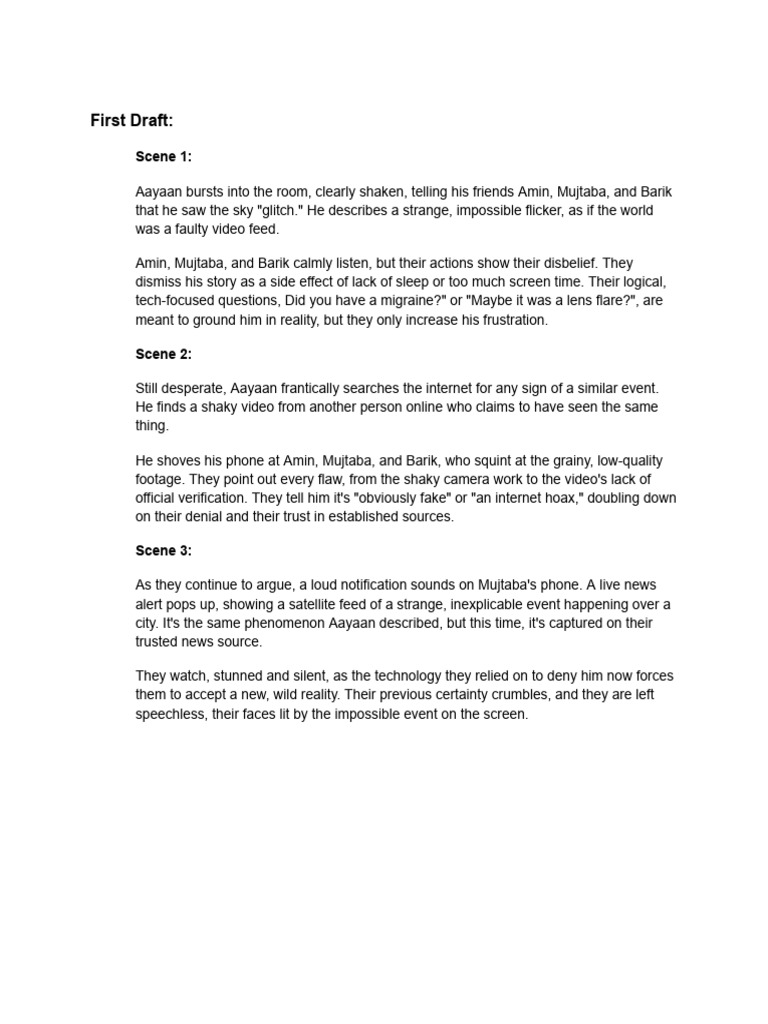 First Draft:

Scene 1:

Aayaan bursts into the room, clearly shaken, telling his friends Amin, Mujtaba, and Barik that he saw the sky "glitch." He describes a strange, impossible flicker, as if the world was a faulty video feed.

Amin, Mujtaba, and Barik calmly listen, but their actions show their disbelief. They dismiss his story as a side effect of lack of sleep or too much screen time. Their logical, tech-focused questions, Did you have a migraine?" or "Maybe it was a lens flare?", are meant to ground him in reality, but they only increase his frustration.

Scene 2:

Still desperate, Aayaan frantically searches the internet for any sign of a similar event. He finds a shaky video from another person online who claims to have seen the same thing.

He shoves his phone at Amin, Mujtaba, and Barik, who squint at the grainy, low-quality footage. They point out every flaw, from the shaky camera work to the video's lack of official verification. They tell him it's "obviously fake" or "an internet hoax," doubling down on their denial and their trust in established sources.

Scene 3:

As they continue to argue, a loud notification sounds on Mujtaba's phone. A live news alert pops up, showing a satellite feed of a strange, inexplicable event happening over a city. It's the same phenomenon Aayaan described, but this time, it's captured on their trusted news source.

They watch, stunned and silent, as the technology they relied on to deny him now forces them to accept a new, wild reality. Their previous certainty crumbles, and they are left speechless, their faces lit by the impossible event on the screen.